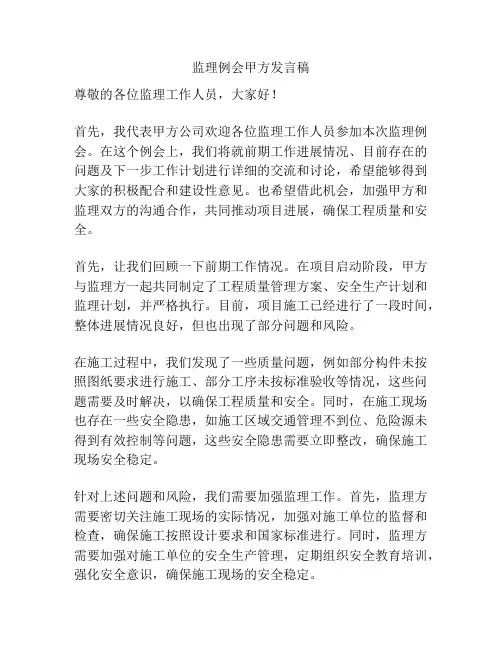 监理例会甲方发言稿

尊敬的各位监理工作人员，大家好！

首先，我代表甲方公司欢迎各位监理工作人员参加本次监理例会。在这个例会上，我们将就前期工作进展情况、目前存在的问题及下一步工作计划进行详细的交流和讨论，希望能够得到大家的积极配合和建设性意见。也希望借此机会，加强甲方和监理双方的沟通合作，共同推动项目进展，确保工程质量和安全。

首先，让我们回顾一下前期工作情况。在项目启动阶段，甲方与监理方一起共同制定了工程质量管理方案、安全生产计划和监理计划，并严格执行。目前，项目施工已经进行了一段时间，整体进展情况良好，但也出现了部分问题和风险。

在施工过程中，我们发现了一些质量问题，例如部分构件未按照图纸要求进行施工、部分工序未按标准验收等情况，这些问题需要及时解决，以确保工程质量和安全。同时，在施工现场也存在一些安全隐患，如施工区域交通管理不到位、危险源未得到有效控制等问题，这些安全隐患需要立即整改，确保施工现场安全稳定。

针对上述问题和风险，我们需要加强监理工作。首先，监理方需要密切关注施工现场的实际情况，加强对施工单位的监督和检查，确保施工按照设计要求和国家标准进行。同时，监理方需要加强对施工单位的安全生产管理，定期组织安全教育培训，强化安全意识，确保施工现场的安全稳定。